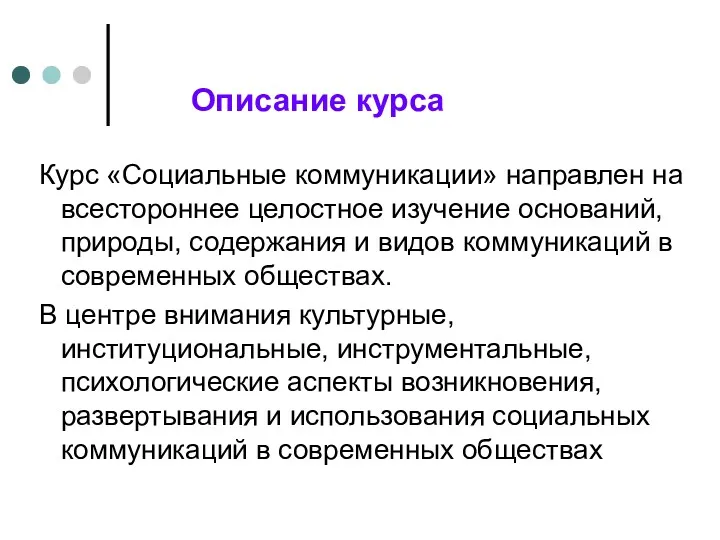 Описание курса

Курс «Социальные коммуникации» направлен на всестороннее целостное изучение оснований, природы, содержания и видов коммуникаций в современных обществах.

В центре внимания культурные, институциональные, инструментальные, психологические аспекты возникновения, развертывания и использования социальных коммуникаций в современных обществах